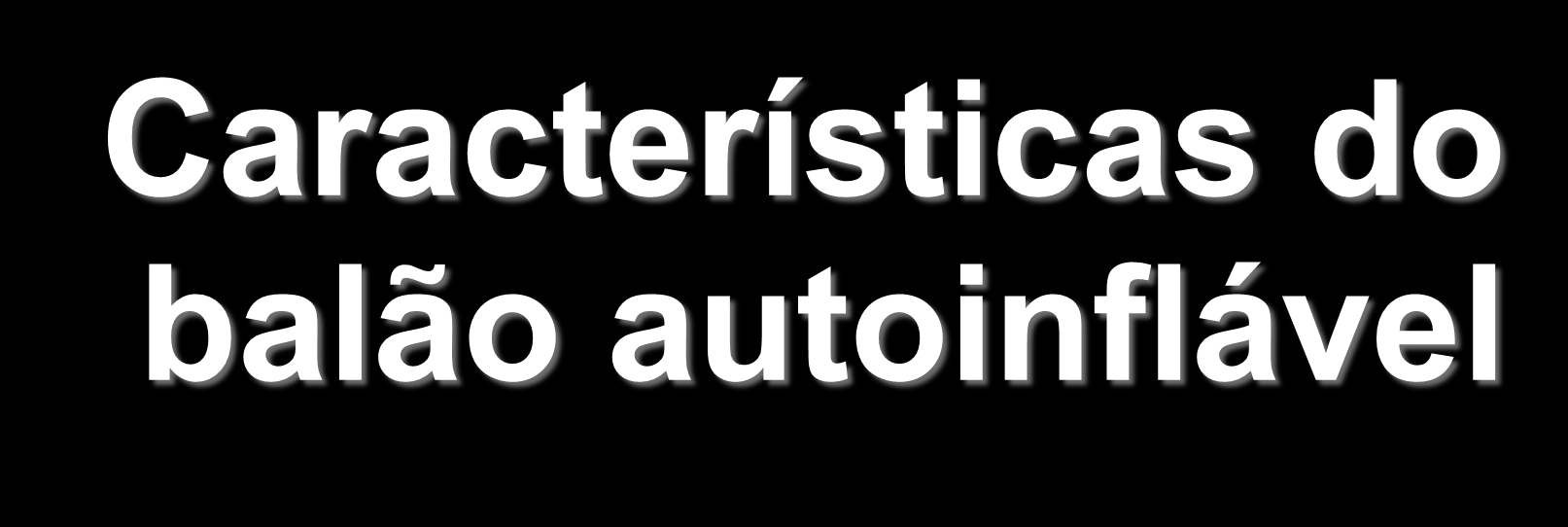 Características do balão autoinflável